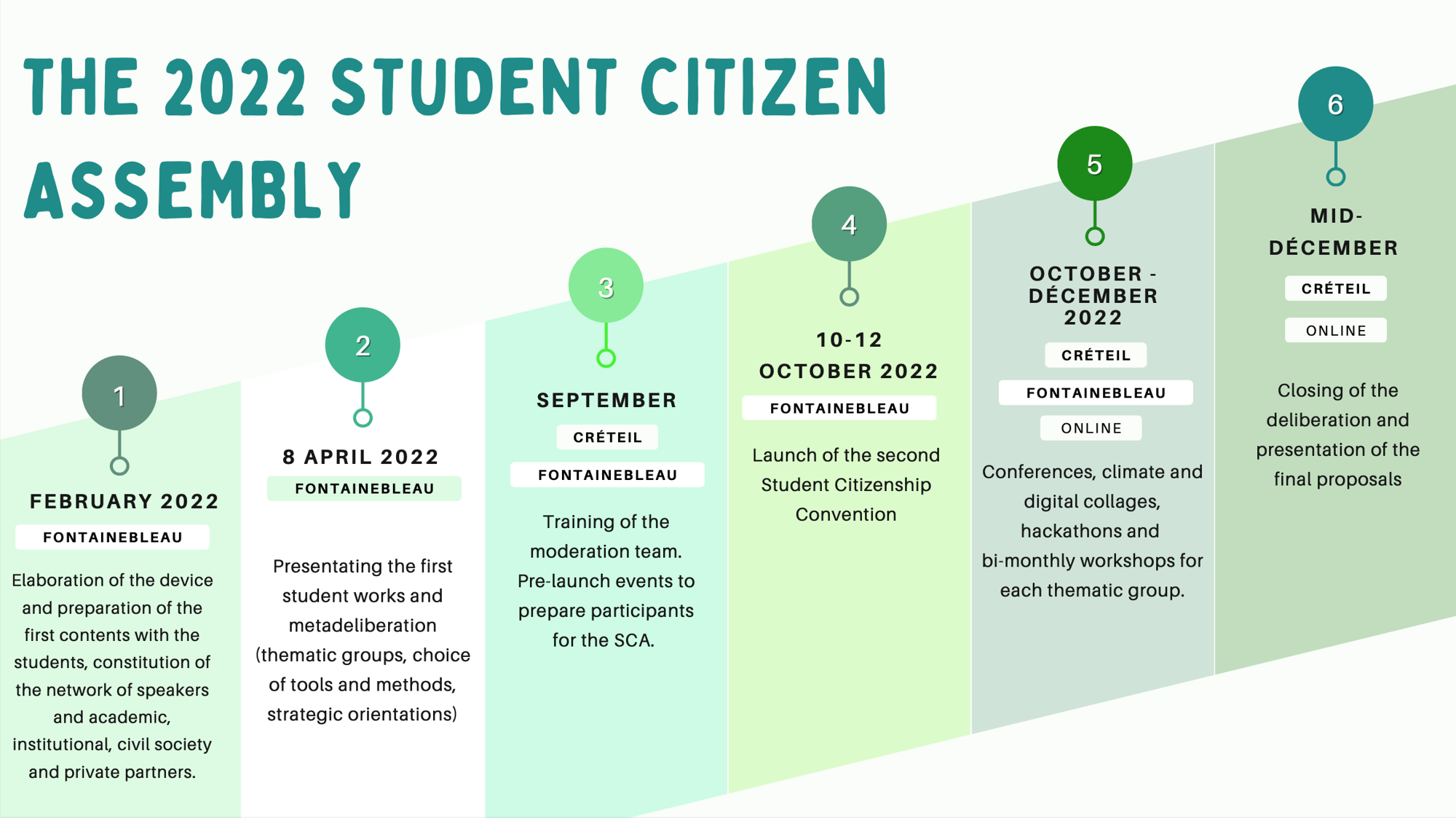 THE 2022 STUDENT CITIZEN ASSEMBLY

1

FEBRUARY 2022

FONTAINEBLEAU

Elaboration of the device and preparation of the first contents with the students, constitution of the network of speakers and academic, institutional, civil society and private partners.

2

8 APRIL 2022

FONTAINEBLEAU

Presentating the first student works and metadeliberation (thematic groups, choice of tools and methods, strategic orientations)

3

SEPTEMBER

CRÉTEIL

FONTAINEBLEAU

Training of the moderation team. Pre-launch events to prepare participants for the SCA.

4

10-12 OCTOBER 2022

FONTAINEBLEAU

Launch of the second Student Citizenship Convention

5

OCTOBER - DÉCEMBER 2022

CRÉTEIL

FONTAINEBLEAU

ONLINE

Conferences, climate and digital collages, hackathons and bi-monthly workshops for each thematic group.

6

MID-DÉCEMBER

CRÉTEIL

ONLINE

Closing of the deliberation and presentation of the final proposals